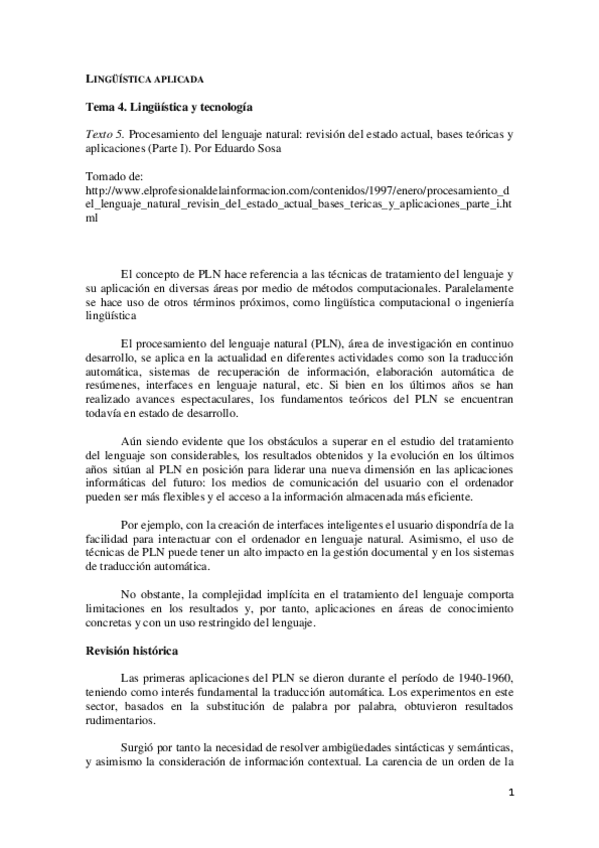 LINGÜÍSTICA APLICADA

Tema 4. Lingüística y tecnología

Texto 5. Procesamiento del lenguaje natural: revisión del estado actual, bases teóricas y aplicaciones (Parte I). Por Eduardo Sosa

Tomado de:
http://www.elprofesionaldelainformacion.com/contenidos/1997/enero/procesamiento_del_lenguaje_natural_revisin_del_estado_actual_bases_tericas_y_aplicaciones_parte_i.html

El concepto de PLN hace referencia a las técnicas de tratamiento del lenguaje y su aplicación en diversas áreas por medio de métodos computacionales. Paralelamente se hace uso de otros términos próximos, como lingüística computacional o ingeniería lingüística

El procesamiento del lenguaje natural (PLN), área de investigación en continuo desarrollo, se aplica en la actualidad en diferentes actividades como son la traducción automática, sistemas de recuperación de información, elaboración automática de resúmenes, interfaces en lenguaje natural, etc. Si bien en los últimos años se han realizado avances espectaculares, los fundamentos teóricos del PLN se encuentran todavía en estado de desarrollo.

Aún siendo evidente que los obstáculos a superar en el estudio del tratamiento del lenguaje son considerables, los resultados obtenidos y la evolución en los últimos años sitúan al PLN en posición para liderar una nueva dimensión en las aplicaciones informáticas del futuro: los medios de comunicación del usuario con el ordenador pueden ser más flexibles y el acceso a la información almacenada más eficiente.

Por ejemplo, con la creación de interfaces inteligentes el usuario dispondría de la facilidad para interactuar con el ordenador en lenguaje natural. Asimismo, el uso de técnicas de PLN puede tener un alto impacto en la gestión documental y en los sistemas de traducción automática.

No obstante, la complejidad implícita en el tratamiento del lenguaje comporta limitaciones en los resultados y, por tanto, aplicaciones en áreas de conocimiento concretas y con un uso restringido del lenguaje.

Revisión histórica

Las primeras aplicaciones del PLN se dieron durante el período de 1940-1960, teniendo como interés fundamental la traducción automática. Los experimentos en este sector, basados en la substitución de palabra por palabra, obtuvieron resultados rudimentarios.

Surgió por tanto la necesidad de resolver ambigüedades sintácticas y semánticas, y asimismo la consideración de información contextual. La carencia de un orden de la

1